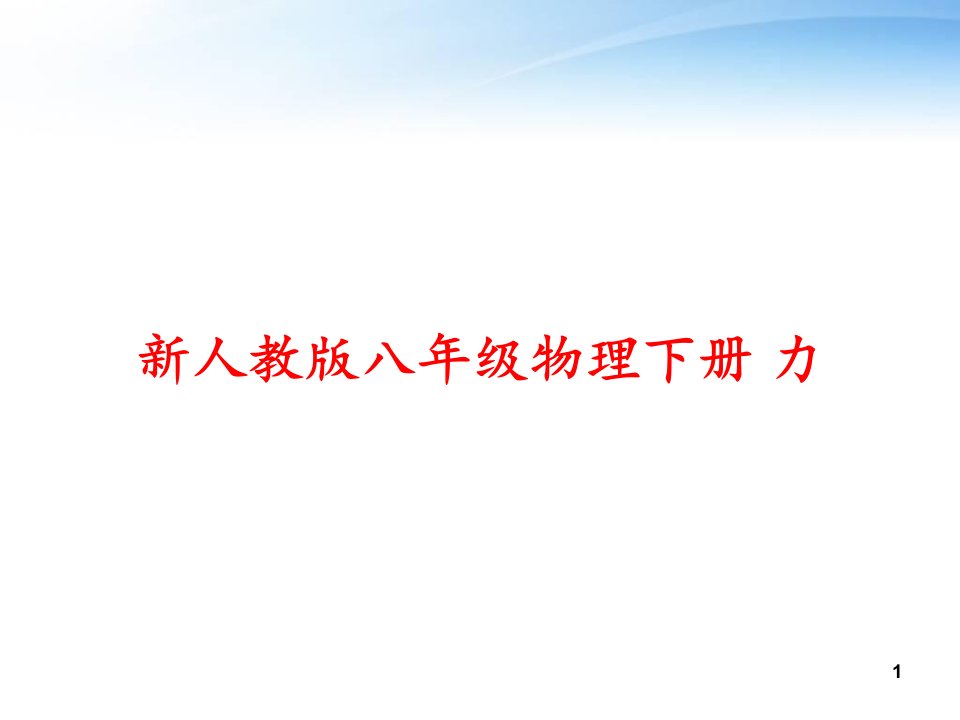 新人教版八年级物理下册 力

1